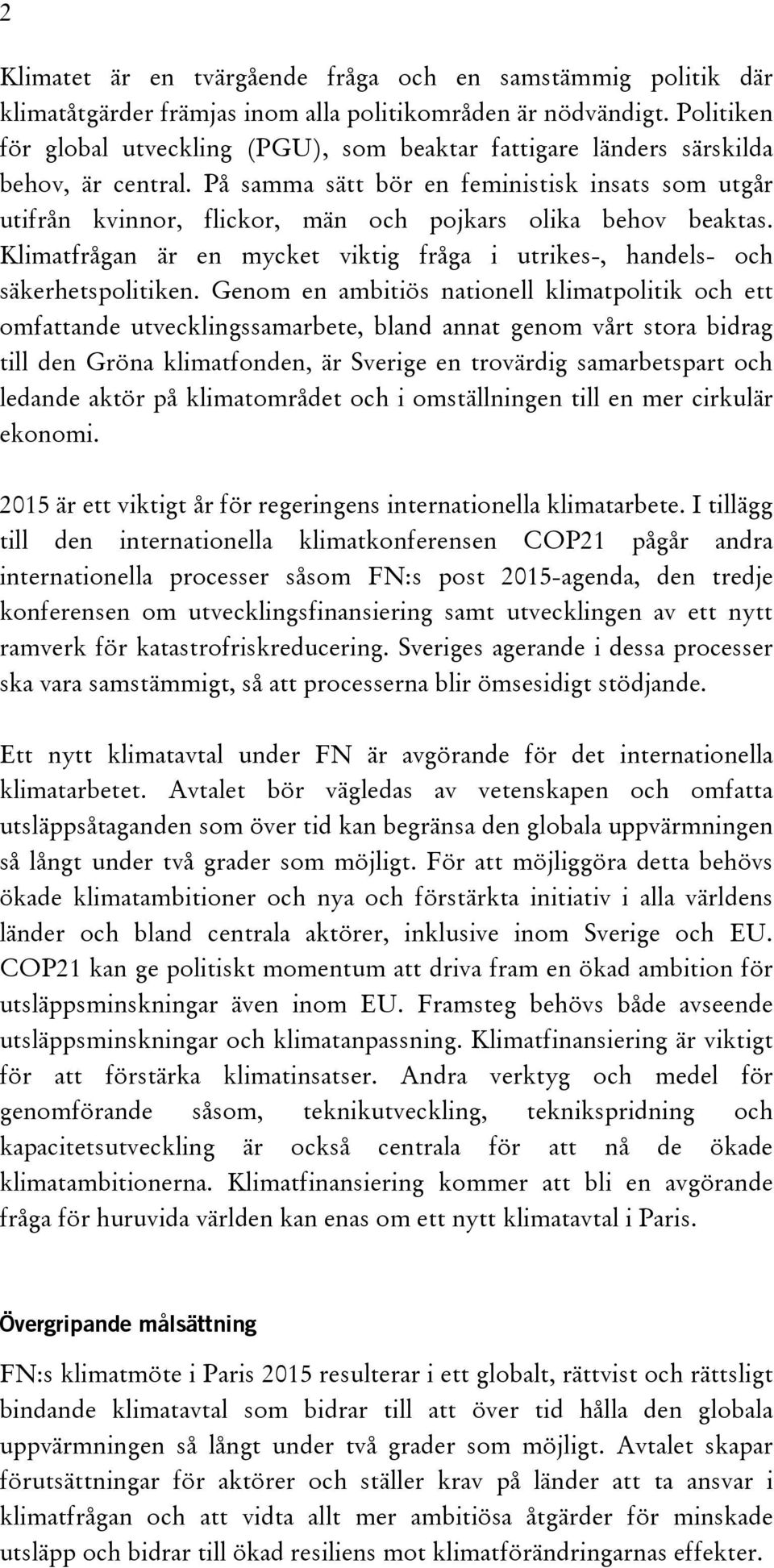 2

Klimatet är en tvärgående fråga och en samstämmig politik där klimatåtgärder främjas inom alla politikområden är nödvändigt. Politiken för global utveckling (PGU), som beaktar fattigare länders särskilda behov, är central. På samma sätt bör en feministisk insats som utgår utifrån kvinnor, flickor, män och pojkars olika behov beaktas. Klimatfrågan är en mycket viktig fråga i utrikes-, handels- och säkerhetspolitiken. Genom en ambitiös nationell klimatpolitik och ett omfattande utvecklingssamarbete, bland annat genom vårt stora bidrag till den Gröna klimatfonden, är Sverige en trovärdig samarbetspart och ledande aktör på klimatområdet och i omställningen till en mer cirkulär ekonomi.

2015 är ett viktigt år för regeringens internationella klimatarbete. I tillägg till den internationella klimatkonferensen COP21 pågår andra internationella processer såsom FN:s post 2015-agenda, den tredje konferensen om utvecklingsfinansiering samt utvecklingen av ett nytt ramverk för katastrofriskreducering. Sveriges agerande i dessa processer ska vara samstämmigt, så att processerna blir ömsesidigt stödjande.

Ett nytt klimatavtal under FN är avgörande för det internationella klimatarbetet. Avtalet bör vägledas av vetenskapen och omfatta utsläppsåtaganden som över tid kan begränsa den globala uppvärmningen så långt under två grader som möjligt. För att möjliggöra detta behövs ökade klimatambitioner och nya och förstärkta initiativ i alla världens länder och bland centrala aktörer, inklusive inom Sverige och EU. COP21 kan ge politiskt momentum att driva fram en ökad ambition för utsläppsminskningar även inom EU. Framsteg behövs både avseende utsläppsminskningar och klimatanpassning. Klimatfinansiering är viktigt för att förstärka klimatinsatser. Andra verktyg och medel för genomförande såsom, teknikutveckling, teknikspridning och kapacitetsutveckling är också centrala för att nå de ökade klimatambitionerna. Klimatfinansiering kommer att bli en avgörande fråga för huruvida världen kan enas om ett nytt klimatavtal i Paris.

Övergripande målsättning

FN:s klimatmöte i Paris 2015 resulterar i ett globalt, rättvist och rättsligt bindande klimatavtal som bidrar till att över tid hålla den globala uppvärmningen så långt under två grader som möjligt. Avtalet skapar förutsättningar för aktörer och ställer krav på länder att ta ansvar i klimatfrågan och att vidta allt mer ambitiösa åtgärder för minskade utsläpp och bidrar till ökad resiliens mot klimatförändringarnas effekter.